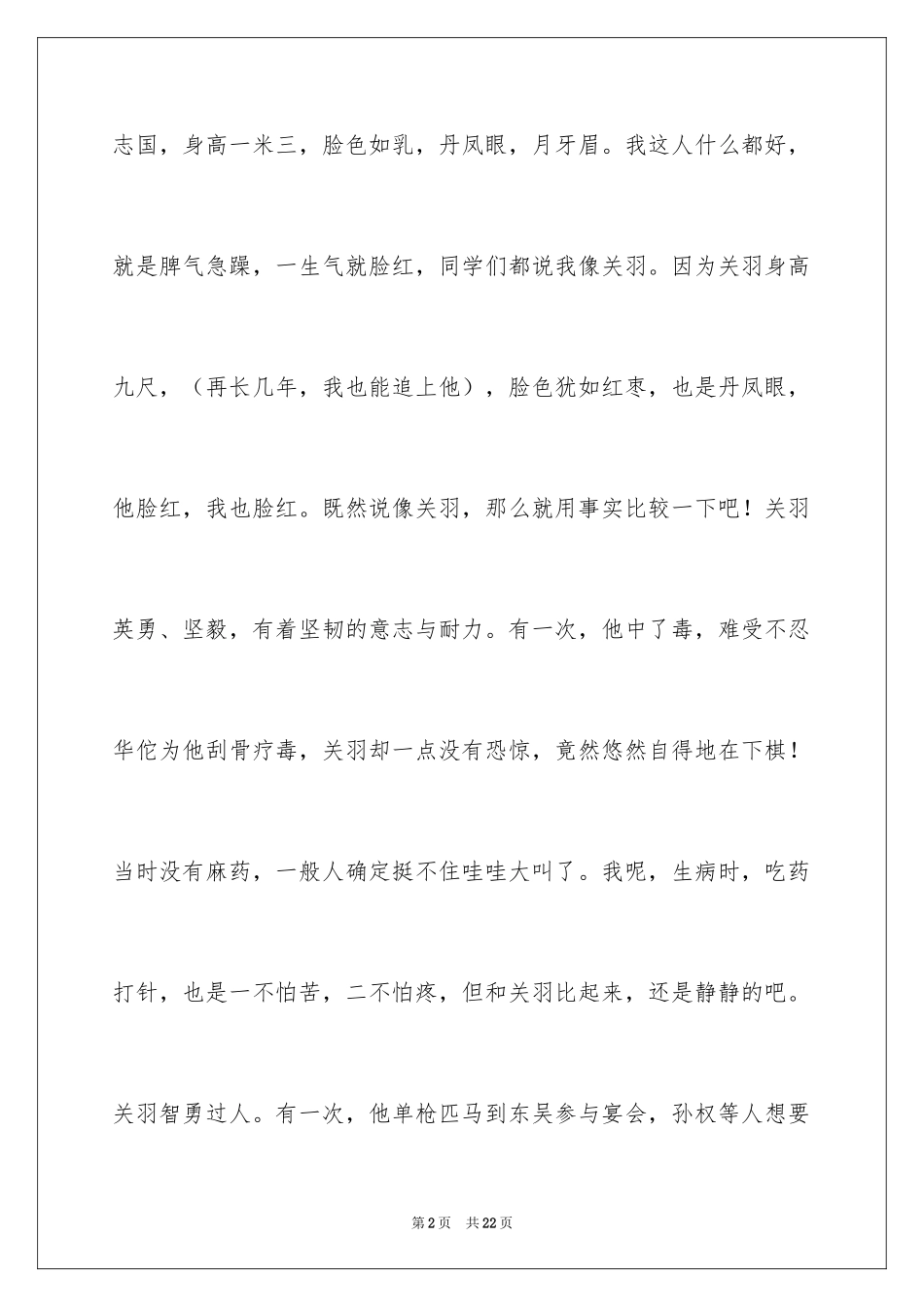 志国，身高一米三，脸色如乳，丹凤眼，月牙眉。我这人什么都好，就是脾气急躁，一生气就脸红，同学们都说我像关羽。因为关羽身高九尺，（再长几年，我也能追上他），脸色犹如红枣，也是丹凤眼，他脸红，我也脸红。既然说像关羽，那么就用事实比较一下吧！关羽英勇、坚毅，有着坚韧的意志与耐力。有一次，他中了毒，难受不忍华佗为他刮骨疗毒，关羽却一点没有恐惊，竟然悠然自得地在下棋！当时没有麻药，一般人确定挺不住哇哇大叫了。我呢，生病时，吃药打针，也是一不怕苦，二不怕疼，但和关羽比起来，还是静静的吧。关羽智勇过人。有一次，他单枪匹马到东吴参与宴会，孙权等人想要

第2页　共22页